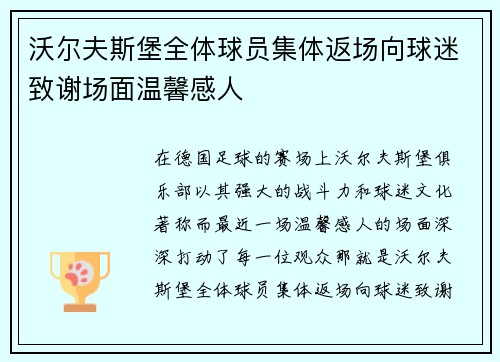 沃尔夫斯堡全体球员集体返场向球迷致谢场面温馨感人

在德国足球的赛场上沃尔夫斯堡俱乐部以其强大的战斗力和球迷文化著称而最近一场温馨感人的场面深深打动了每一位观众那就是沃尔夫斯堡全体球员集体返场向球迷致谢